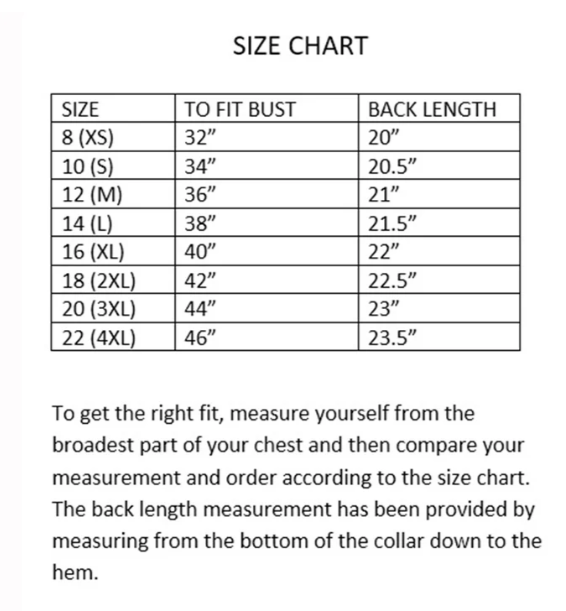 SIZE CHART

| SIZE | TO FIT BUST | BACK LENGTH |
|---|---|---|
| 8 (XS) | 32" | 20" |
| 10 (S) | 34" | 20.5" |
| 12 (M) | 36" | 21" |
| 14 (L) | 38" | 21.5" |
| 16 (XL) | 40" | 22" |
| 18 (2XL) | 42" | 22.5" |
| 20 (3XL) | 44" | 23" |
| 22 (4XL) | 46" | 23.5" |

To get the right fit, measure yourself from the broadest part of your chest and then compare your measurement and order according to the size chart. The back length measurement has been provided by measuring from the bottom of the collar down to the hem.